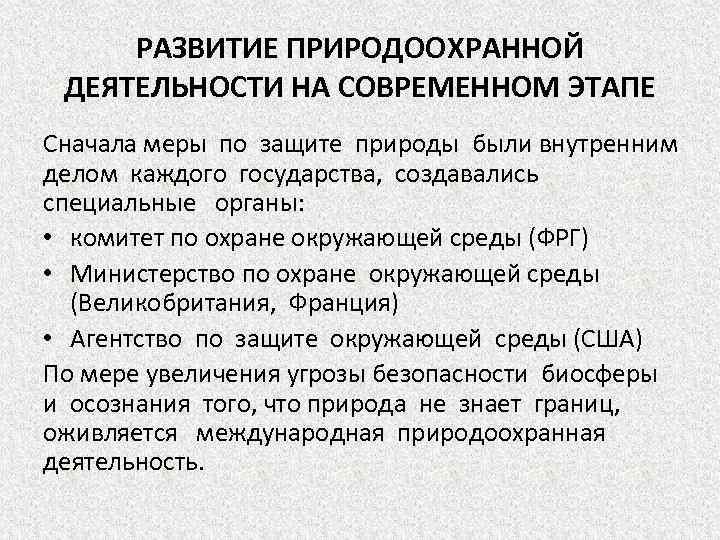 РАЗВИТИЕ ПРИРОДООХРАННОЙ ДЕЯТЕЛЬНОСТИ НА СОВРЕМЕННОМ ЭТАПЕ

Сначала меры по защите природы были внутренним делом каждого государства, создавались специальные органы:

• комитет по охране окружающей среды (ФРГ)
• Министерство по охране окружающей среды (Великобритания, Франция)
• Агентство по защите окружающей среды (США)

По мере увеличения угрозы безопасности биосферы и осознания того, что природа не знает границ, оживляется международная природоохранная деятельность.